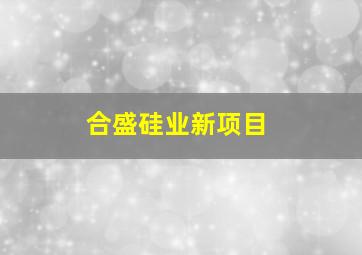 合盛硅业新项目